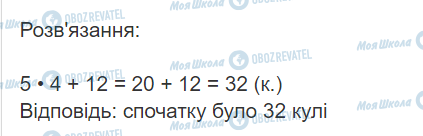 Розв'язання:

$5 \cdot 4 + 12 = 20 + 12 = 32$ (к.)
Відповідь: спочатку було 32 кулі

Моя Школа OBOZREVATEL